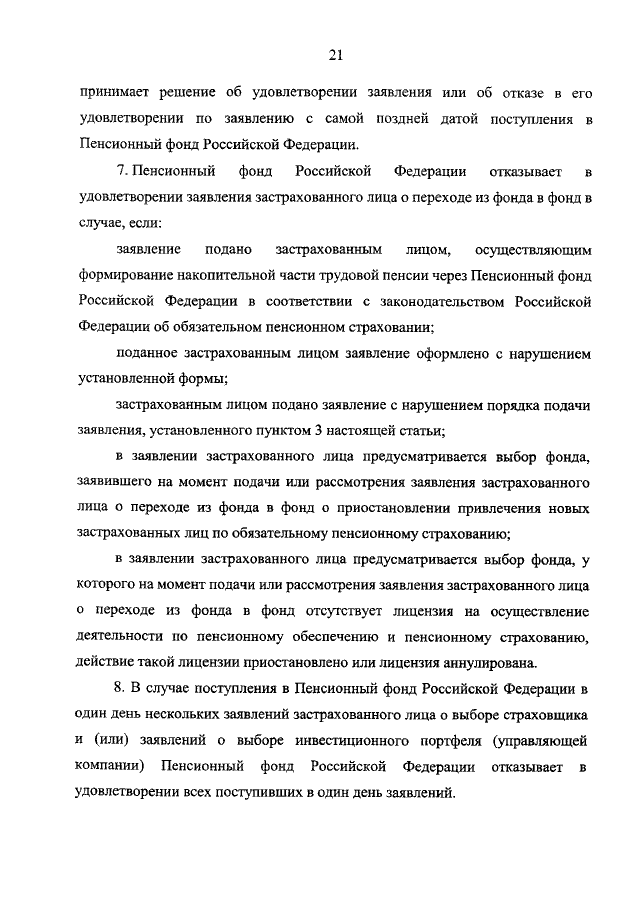 21

принимает решение об удовлетворении заявления или об отказе в его удовлетворении по заявлению с самой поздней датой поступления в Пенсионный фонд Российской Федерации.

7. Пенсионный фонд Российской Федерации отказывает в удовлетворении заявления застрахованного лица о переходе из фонда в фонд в случае, если:

заявление подано застрахованным лицом, осуществляющим формирование накопительной части трудовой пенсии через Пенсионный фонд Российской Федерации в соответствии с законодательством Российской Федерации об обязательном пенсионном страховании;

поданное застрахованным лицом заявление оформлено с нарушением установленной формы;

застрахованным лицом подано заявление с нарушением порядка подачи заявления, установленного пунктом 3 настоящей статьи;

в заявлении застрахованного лица предусматривается выбор фонда, заявившего на момент подачи или рассмотрения заявления застрахованного лица о переходе из фонда в фонд о приостановлении привлечения новых застрахованных лиц по обязательному пенсионному страхованию;

в заявлении застрахованного лица предусматривается выбор фонда, у которого на момент подачи или рассмотрения заявления застрахованного лица о переходе из фонда в фонд отсутствует лицензия на осуществление деятельности по пенсионному обеспечению и пенсионному страхованию, действие такой лицензии приостановлено или лицензия аннулирована.

8. В случае поступления в Пенсионный фонд Российской Федерации в один день нескольких заявлений застрахованного лица о выборе страховщика и (или) заявлений о выборе инвестиционного портфеля (управляющей компании) Пенсионный фонд Российской Федерации отказывает в удовлетворении всех поступивших в один день заявлений.